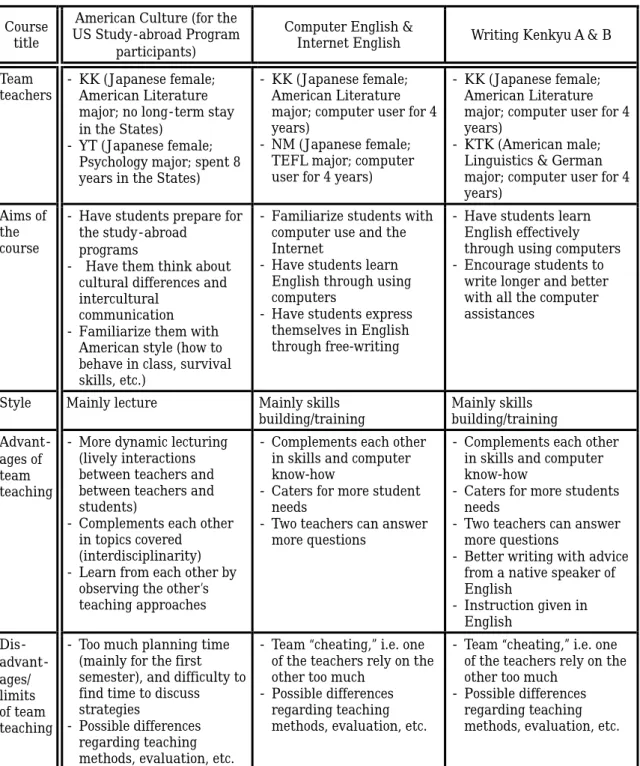 | Course title | American Culture (for the US Study-abroad Program participants) | Computer English & Internet English | Writing Kenkyu A & B |
|---|---|---|---|
| Team teachers | - KK (Japanese female; American Literature major; no long-term stay in the States) - YT (Japanese female; Psychology major; spent 8 years in the States) | - KK (Japanese female; American Literature major; computer user for 4 years) - NM (Japanese female; TEFL major; computer user for 4 years) | - KK (Japanese female; American Literature major; computer user for 4 years) - KTK (American male; Linguistics & German major; computer user for 4 years) |
| Aims of the course | - Have students prepare for the study-abroad programs - Have them think about cultural differences and intercultural communication - Familiarize them with American style (how to behave in class, survival skills, etc.) | - Familiarize students with computer use and the Internet - Have students learn English through using computers - Have students express themselves in English through free-writing | - Have students learn English effectively through using computers - Encourage students to write longer and better with all the computer assistances |
| Style | Mainly lecture | Mainly skills building/training | Mainly skills building/training |
| Advantages of team teaching | - More dynamic lecturing (lively interactions between teachers and between teachers and students) - Complements each other in topics covered (interdisciplinarity) - Learn from each other by observing the other's teaching approaches | - Complements each other in skills and computer know-how - Caters for more student needs - Two teachers can answer more questions | - Complements each other in skills and computer know-how - Caters for more students needs - Two teachers can answer more questions - Better writing with advice from a native speaker of English - Instruction given in English |
| Disadvantages/ limits of team teaching | - Too much planning time (mainly for the first semester), and difficulty to find time to discuss strategies - Possible differences regarding teaching methods, evaluation, etc. | - Team "cheating," i.e. one of the teachers rely on the other too much - Possible differences regarding teaching methods, evaluation, etc. | - Team "cheating," i.e. one of the teachers rely on the other too much - Possible differences regarding teaching methods, evaluation, etc. |